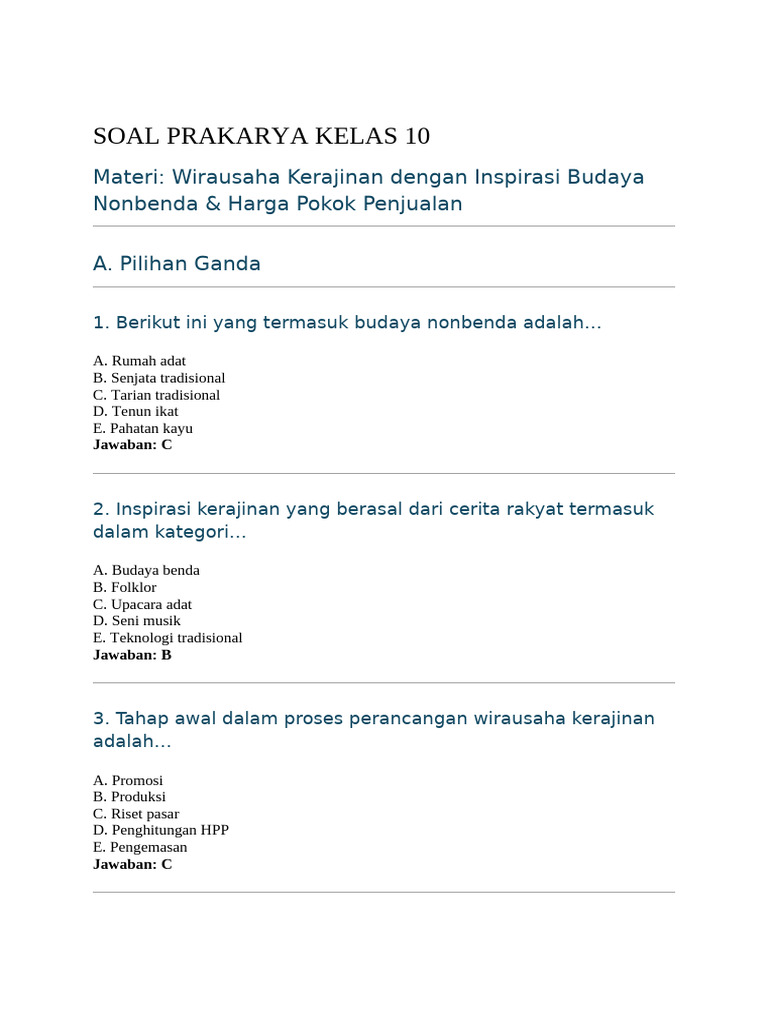 SOAL PRAKARYA KELAS 10

Materi: Wirausaha Kerajinan dengan Inspirasi Budaya Nonbenda & Harga Pokok Penjualan

A. Pilihan Ganda

1. Berikut ini yang termasuk budaya nonbenda adalah...

A. Rumah adat
B. Senjata tradisional
C. Tarian tradisional
D. Tenun ikat
E. Pahatan kayu
Jawaban: C

2. Inspirasi kerajinan yang berasal dari cerita rakyat termasuk dalam kategori...

A. Budaya benda
B. Folklor
C. Upacara adat
D. Seni musik
E. Teknologi tradisional
Jawaban: B

3. Tahap awal dalam proses perancangan wirausaha kerajinan adalah...

A. Promosi
B. Produksi
C. Riset pasar
D. Penghitungan HPP
E. Pengemasan
Jawaban: C